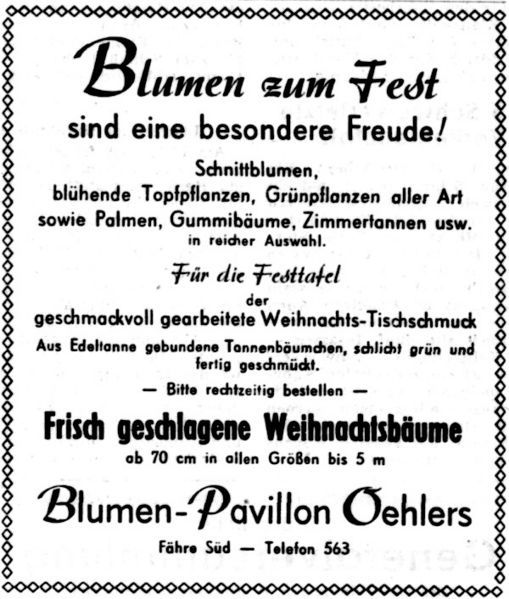 Blumen zum Fest
sind eine besondere Freude!

Schnittblumen,
blühende Topfpflanzen, Grünpflanzen aller Art
sowie Palmen, Gummibäume, Zimmertannen usw.
in reicher Auswahl.

Für die Festtafel
der
geschmackvoll gearbeitete Weihnachts-Tischschmuck

Aus Edeltanne gebundene Tannenbäumchen, schlicht grün und fertig geschmückt.

— Bitte rechtzeitig bestellen —

Frisch geschlagene Weihnachtsbäume
ab 70 cm in allen Größen bis 5 m

Blumen-Pavillon Oehlers
Fähre Süd — Telefon 563